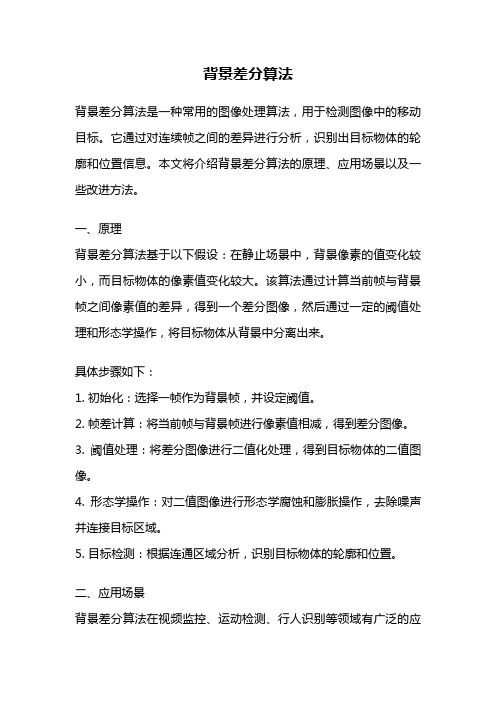 背景差分算法

背景差分算法是一种常用的图像处理算法，用于检测图像中的移动目标。它通过对连续帧之间的差异进行分析，识别出目标物体的轮廓和位置信息。本文将介绍背景差分算法的原理、应用场景以及一些改进方法。

一、原理
背景差分算法基于以下假设：在静止场景中，背景像素的值变化较小，而目标物体的像素值变化较大。该算法通过计算当前帧与背景帧之间像素值的差异，得到一个差分图像，然后通过一定的阈值处理和形态学操作，将目标物体从背景中分离出来。

具体步骤如下：
1. 初始化：选择一帧作为背景帧，并设定阈值。
2. 帧差计算：将当前帧与背景帧进行像素值相减，得到差分图像。
3. 阈值处理：将差分图像进行二值化处理，得到目标物体的二值图像。
4. 形态学操作：对二值图像进行形态学腐蚀和膨胀操作，去除噪声并连接目标区域。
5. 目标检测：根据连通区域分析，识别目标物体的轮廓和位置。

二、应用场景
背景差分算法在视频监控、运动检测、行人识别等领域有广泛的应